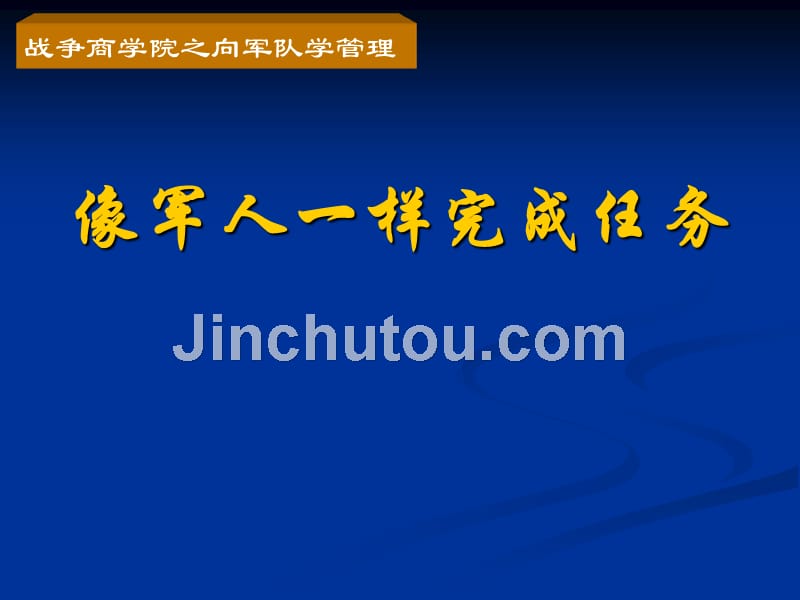 战争商学院之向军队学管理

像军人一样完成任务

Jinchutou.com